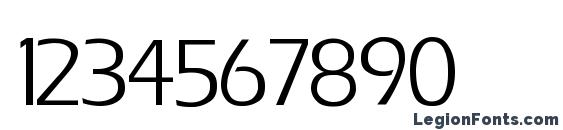 1234567890

LegionFonts.com